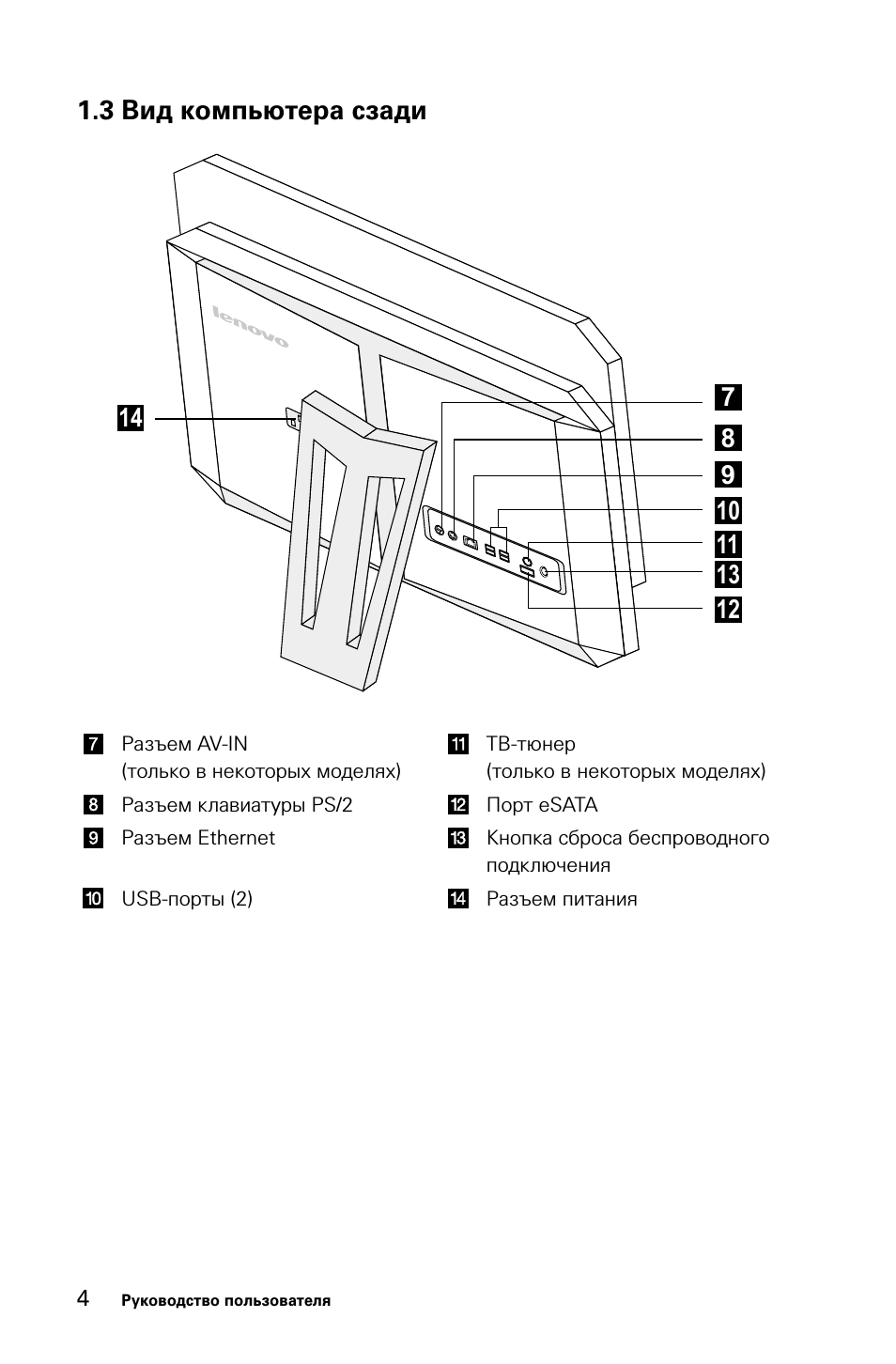 1.3 Вид компьютера сзади

lenovo

14

7

8

9

10

11

13

12

7 Разъем AV-IN (только в некоторых моделях)

8 Разъем клавиатуры PS/2

9 Разъем Ethernet

10 USB-порты (2)

11 ТВ-тюнер (только в некоторых моделях)

12 Порт eSATA

13 Кнопка сброса беспроводного подключения

14 Разъем питания

4 Руководство пользователя